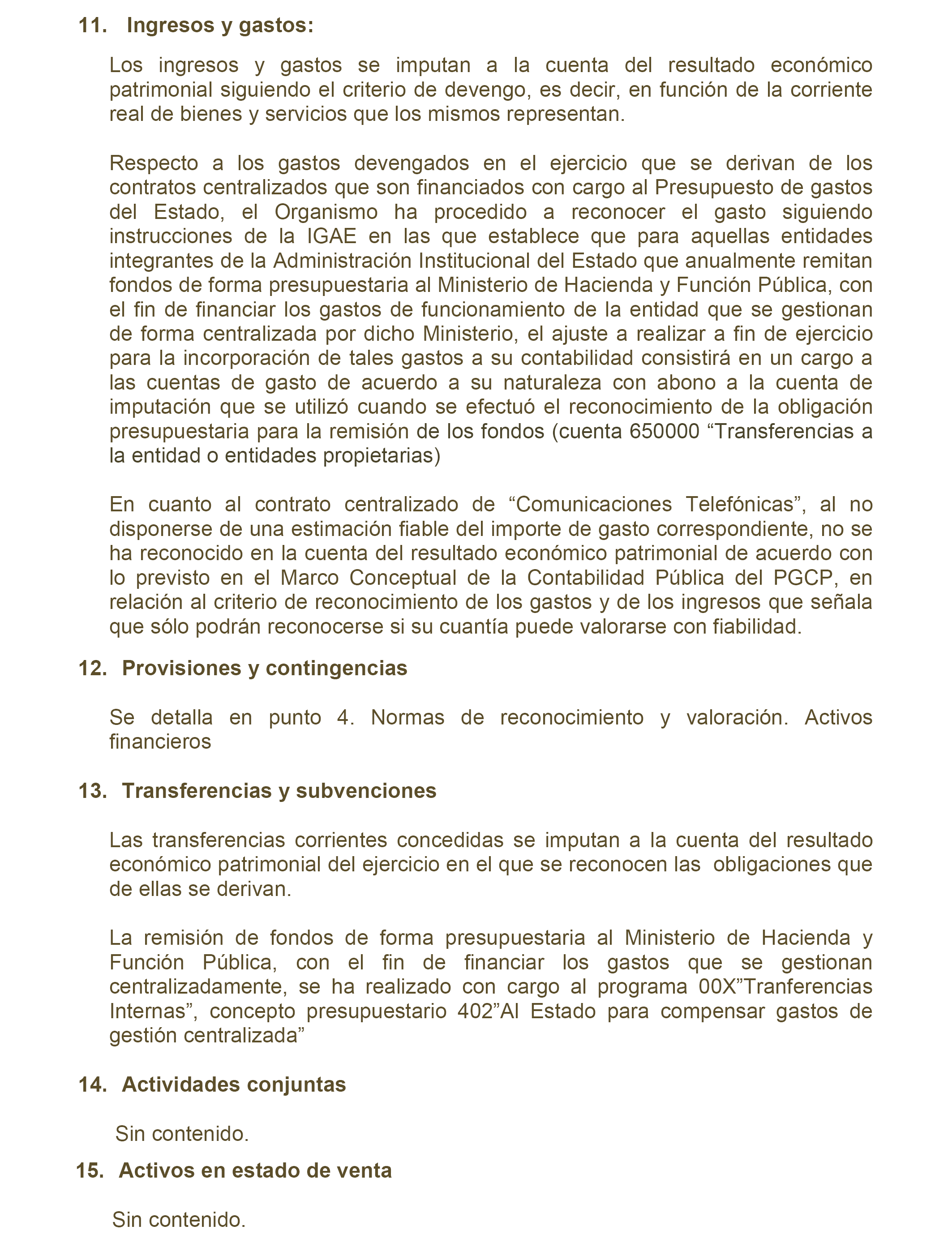 11. Ingresos y gastos:

Los ingresos y gastos se imputan a la cuenta del resultado económico patrimonial siguiendo el criterio de devengo, es decir, en función de la corriente real de bienes y servicios que los mismos representan.

Respecto a los gastos devengados en el ejercicio que se derivan de los contratos centralizados que son financiados con cargo al Presupuesto de gastos del Estado, el Organismo ha procedido a reconocer el gasto siguiendo instrucciones de la IGAE en las que establece que para aquellas entidades integrantes de la Administración Institucional del Estado que anualmente remitan fondos de forma presupuestaria al Ministerio de Hacienda y Función Pública, con el fin de financiar los gastos de funcionamiento de la entidad que se gestionan de forma centralizada por dicho Ministerio, el ajuste a realizar a fin de ejercicio para la incorporación de tales gastos a su contabilidad consistirá en un cargo a las cuentas de gasto de acuerdo a su naturaleza con abono a la cuenta de imputación que se utilizó cuando se efectuó el reconocimiento de la obligación presupuestaria para la remisión de los fondos (cuenta 650000 “Transferencias a la entidad o entidades propietarias)

En cuanto al contrato centralizado de “Comunicaciones Telefónicas”, al no disponerse de una estimación fiable del importe de gasto correspondiente, no se ha reconocido en la cuenta del resultado económico patrimonial de acuerdo con lo previsto en el Marco Conceptual de la Contabilidad Pública del PGCP, en relación al criterio de reconocimiento de los gastos y de los ingresos que señala que sólo podrán reconocerse si su cuantía puede valorarse con fiabilidad.

12. Provisiones y contingencias

Se detalla en punto 4. Normas de reconocimiento y valoración. Activos financieros

13. Transferencias y subvenciones

Las transferencias corrientes concedidas se imputan a la cuenta del resultado económico patrimonial del ejercicio en el que se reconocen las obligaciones que de ellas se derivan.

La remisión de fondos de forma presupuestaria al Ministerio de Hacienda y Función Pública, con el fin de financiar los gastos que se gestionan centralizadamente, se ha realizado con cargo al programa 00X”Tranferencias Internas”, concepto presupuestario 402”Al Estado para compensar gastos de gestión centralizada”

14. Actividades conjuntas

Sin contenido.

15. Activos en estado de venta

Sin contenido.